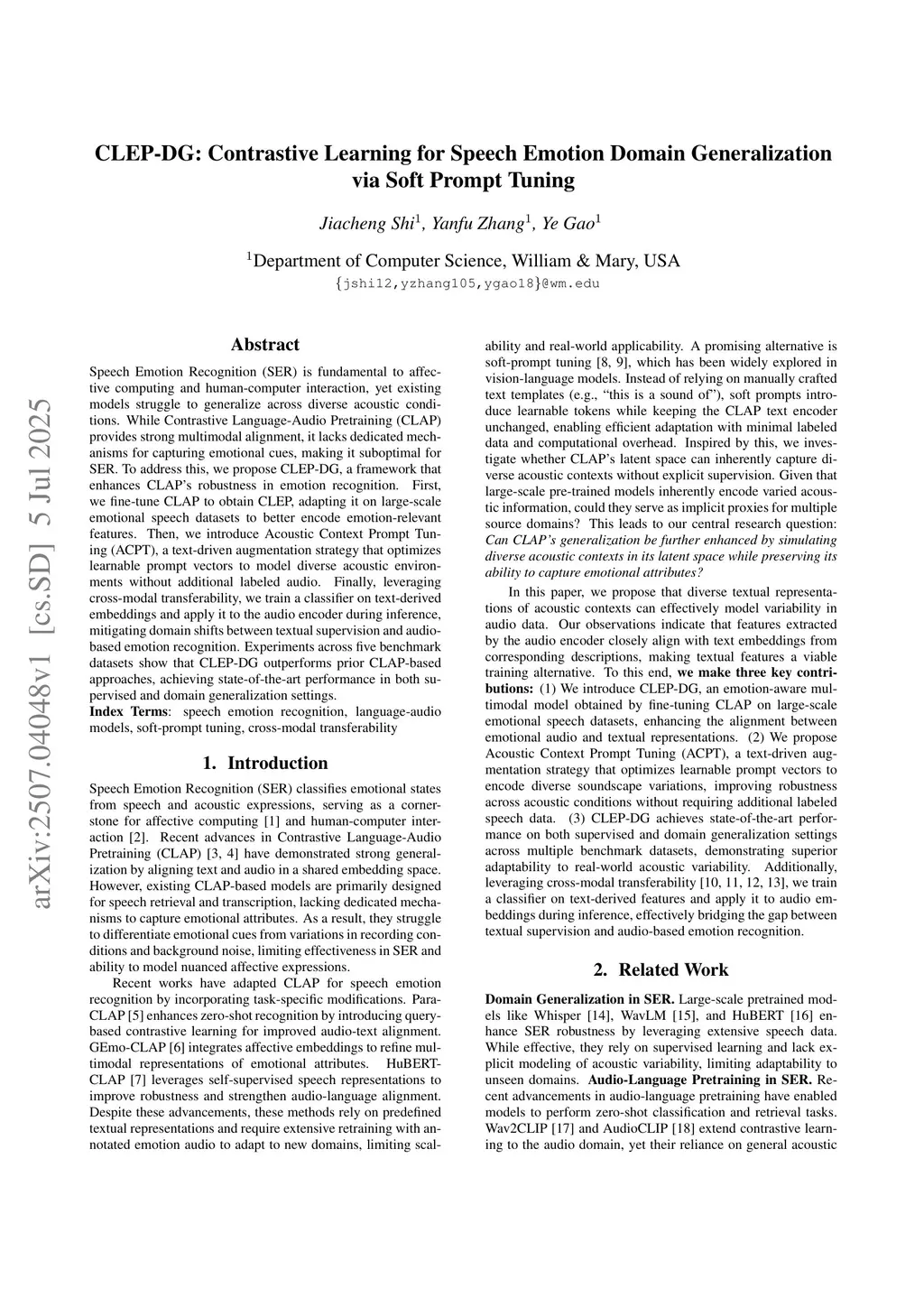 arXiv:2507.04048v1 [cs.SD] 5 Jul 2025

CLEP-DG: Contrastive Learning for Speech Emotion Domain Generalization via Soft Prompt Tuning

Jiacheng Shi$^1$, Yanfu Zhang$^1$, Ye Gao$^1$

$^1$Department of Computer Science, William & Mary, USA
{jshi12,yzhang105,ygao18}@wm.edu

Abstract

Speech Emotion Recognition (SER) is fundamental to affective computing and human-computer interaction, yet existing models struggle to generalize across diverse acoustic conditions. While Contrastive Language-Audio Pretraining (CLAP) provides strong multimodal alignment, it lacks dedicated mechanisms for capturing emotional cues, making it suboptimal for SER. To address this, we propose CLEP-DG, a framework that enhances CLAP's robustness in emotion recognition. First, we fine-tune CLAP to obtain CLEP, adapting it on large-scale emotional speech datasets to better encode emotion-relevant features. Then, we introduce Acoustic Context Prompt Tuning (ACPT), a text-driven augmentation strategy that optimizes learnable prompt vectors to model diverse acoustic environments without additional labeled audio. Finally, leveraging cross-modal transferability, we train a classifier on text-derived embeddings and apply it to the audio encoder during inference, mitigating domain shifts between textual supervision and audio-based emotion recognition. Experiments across five benchmark datasets show that CLEP-DG outperforms prior CLAP-based approaches, achieving state-of-the-art performance in both supervised and domain generalization settings.
Index Terms: speech emotion recognition, language-audio models, soft-prompt tuning, cross-modal transferability

1. Introduction

Speech Emotion Recognition (SER) classifies emotional states from speech and acoustic expressions, serving as a cornerstone for affective computing [1] and human-computer interaction [2]. Recent advances in Contrastive Language-Audio Pretraining (CLAP) [3, 4] have demonstrated strong generalization by aligning text and audio in a shared embedding space. However, existing CLAP-based models are primarily designed for speech retrieval and transcription, lacking dedicated mechanisms to capture emotional attributes. As a result, they struggle to differentiate emotional cues from variations in recording conditions and background noise, limiting effectiveness in SER and ability to model nuanced affective expressions.

Recent works have adapted CLAP for speech emotion recognition by incorporating task-specific modifications. ParaCLAP [5] enhances zero-shot recognition by introducing query-based contrastive learning for improved audio-text alignment. GEmo-CLAP [6] integrates affective embeddings to refine multimodal representations of emotional attributes. HuBERT-CLAP [7] leverages self-supervised speech representations to improve robustness and strengthen audio-language alignment. Despite these advancements, these methods rely on predefined textual representations and require extensive retraining with annotated emotion audio to adapt to new domains, limiting scalability and real-world applicability. A promising alternative is soft-prompt tuning [8, 9], which has been widely explored in vision-language models. Instead of relying on manually crafted text templates (e.g., "this is a sound of"), soft prompts introduce learnable tokens while keeping the CLAP text encoder unchanged, enabling efficient adaptation with minimal labeled data and computational overhead. Inspired by this, we investigate whether CLAP's latent space can inherently capture diverse acoustic contexts without explicit supervision. Given that large-scale pre-trained models inherently encode varied acoustic information, could they serve as implicit proxies for multiple source domains? This leads to our central research question: Can CLAP's generalization be further enhanced by simulating diverse acoustic contexts in its latent space while preserving its ability to capture emotional attributes?

In this paper, we propose that diverse textual representations of acoustic contexts can effectively model variability in audio data. Our observations indicate that features extracted by the audio encoder closely align with text embeddings from corresponding descriptions, making textual features a viable training alternative. To this end, we make three key contributions: (1) We introduce CLEP-DG, an emotion-aware multimodal model obtained by fine-tuning CLAP on large-scale emotional speech datasets, enhancing the alignment between emotional audio and textual representations. (2) We propose Acoustic Context Prompt Tuning (ACPT), a text-driven augmentation strategy that optimizes learnable prompt vectors to encode diverse soundscape variations, improving robustness across acoustic conditions without requiring additional labeled speech data. (3) CLEP-DG achieves state-of-the-art performance on both supervised and domain generalization settings across multiple benchmark datasets, demonstrating superior adaptability to real-world acoustic variability. Additionally, leveraging cross-modal transferability [10, 11, 12, 13], we train a classifier on text-derived features and apply it to audio embeddings during inference, effectively bridging the gap between textual supervision and audio-based emotion recognition.

2. Related Work

Domain Generalization in SER. Large-scale pretrained models like Whisper [14], WavLM [15], and HuBERT [16] enhance SER robustness by leveraging extensive speech data. While effective, they rely on supervised learning and lack explicit modeling of acoustic variability, limiting adaptability to unseen domains. Audio-Language Pretraining in SER. Recent advancements in audio-language pretraining have enabled models to perform zero-shot classification and retrieval tasks. Wav2CLIP [17] and AudioCLIP [18] extend contrastive learning to the audio domain, yet their reliance on general acoustic